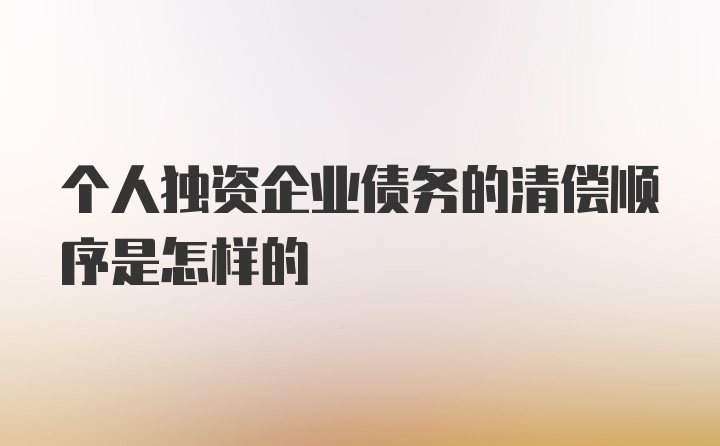 个人独资企业债务的清偿顺序是怎样的